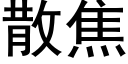 散焦